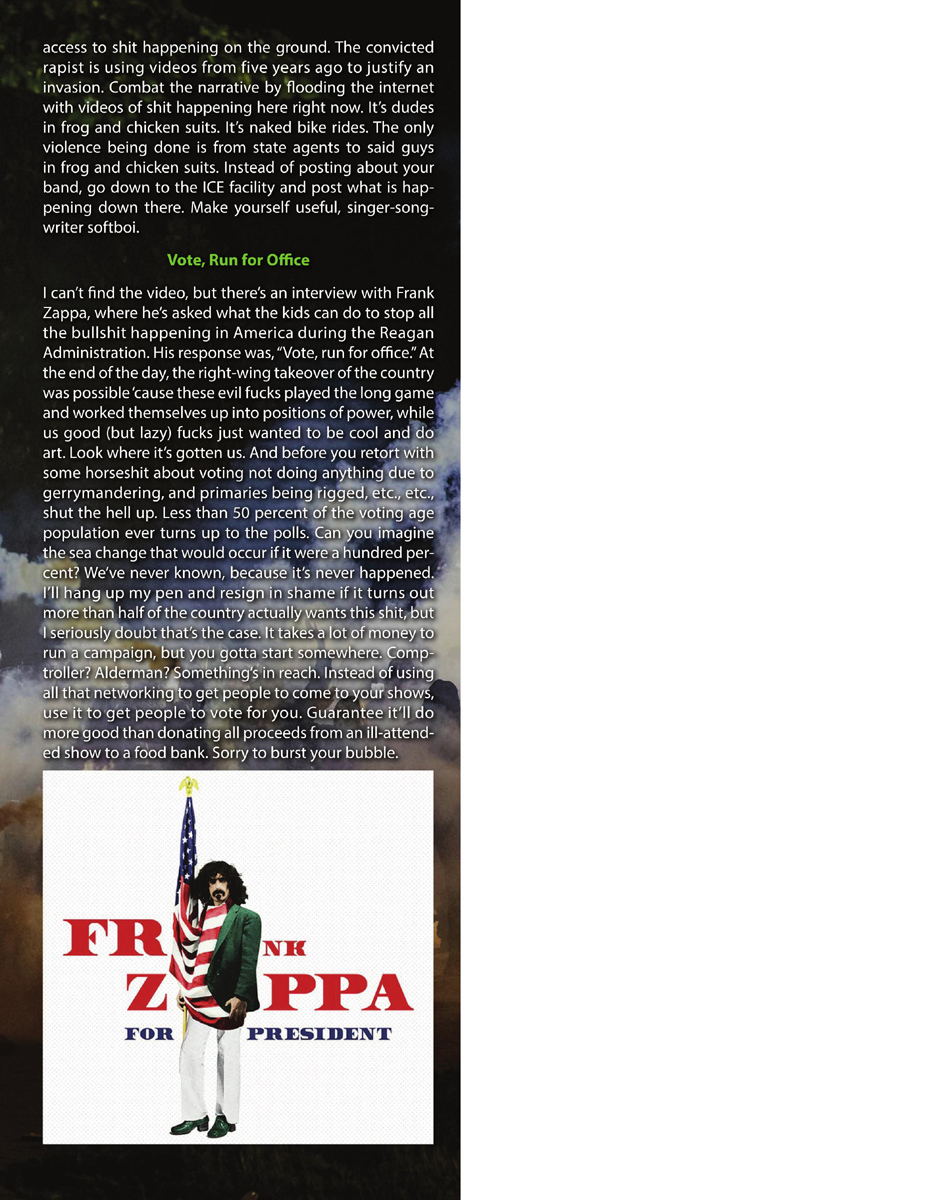 access to shit happening on the ground. The convicted rapist is using videos from five years ago to justify an invasion. Combat the narrative by flooding the internet with videos of shit happening here right now. It's dudes in frog and chicken suits. It's naked bike rides. The only violence being done is from state agents to said guys in frog and chicken suits. Instead of posting about your band, go down to the ICE facility and post what is happening down there. Make yourself useful, singer-songwriter softboi.

Vote, Run for Office

I can't find the video, but there's an interview with Frank Zappa, where he's asked what the kids can do to stop all the bullshit happening in America during the Reagan Administration. His response was, "Vote, run for office." At the end of the day, the right-wing takeover of the country was possible 'cause these evil fucks played the long game and worked themselves up into positions of power, while us good (but lazy) fucks just wanted to be cool and do art. Look where it's gotten us. And before you retort with some horseshit about voting not doing anything due to gerrymandering, and primaries being rigged, etc., etc., shut the hell up. Less than 50 percent of the voting age population ever turns up to the polls. Can you imagine the sea change that would occur if it were a hundred percent? We've never known, because it's never happened. I'll hang up my pen and resign in shame if it turns out more than half of the country actually wants this shit, but I seriously doubt that's the case. It takes a lot of money to run a campaign, but you gotta start somewhere. Comptroller? Alderman? Something's in reach. Instead of using all that networking to get people to come to your shows, use it to get people to vote for you. Guarantee it'll do more good than donating all proceeds from an ill-attended show to a food bank. Sorry to burst your bubble.

FR NK
Z PPA
FOR PRESIDENT